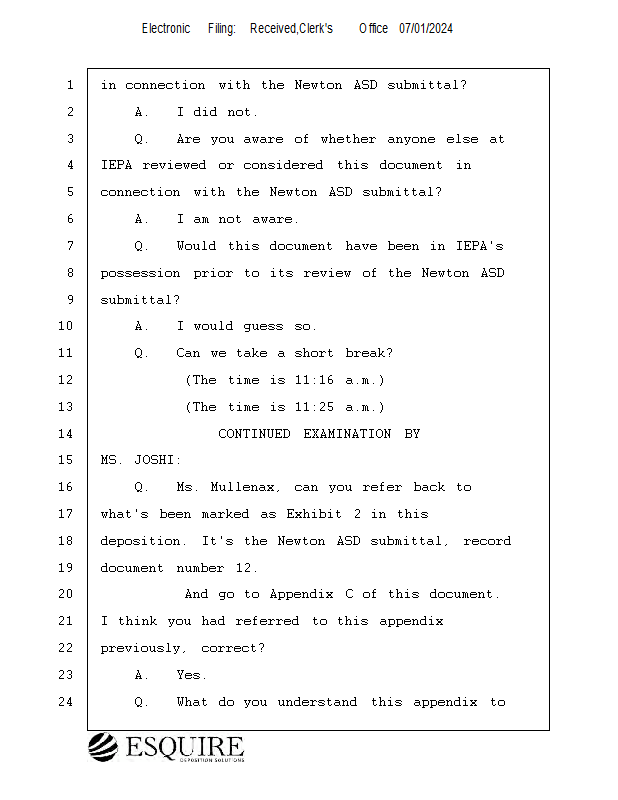 Electronic Filing: Received,Clerk's Office 07/01/2024

1 in connection with the Newton ASD submittal?
2 A. I did not.
3 Q. Are you aware of whether anyone else at
4 IEPA reviewed or considered this document in
5 connection with the Newton ASD submittal?
6 A. I am not aware.
7 Q. Would this document have been in IEPA's
8 possession prior to its review of the Newton ASD
9 submittal?
10 A. I would guess so.
11 Q. Can we take a short break?
12 (The time is 11:16 a.m.)
13 (The time is 11:25 a.m.)
14 CONTINUED EXAMINATION BY
15 MS. JOSHI:
16 Q. Ms. Mullenax, can you refer back to
17 what's been marked as Exhibit 2 in this
18 deposition. It's the Newton ASD submittal, record
19 document number 12.
20 And go to Appendix C of this document.
21 I think you had referred to this appendix
22 previously, correct?
23 A. Yes.
24 Q. What do you understand this appendix to

ESQUIRE
DEPOSITION SOLUTIONS